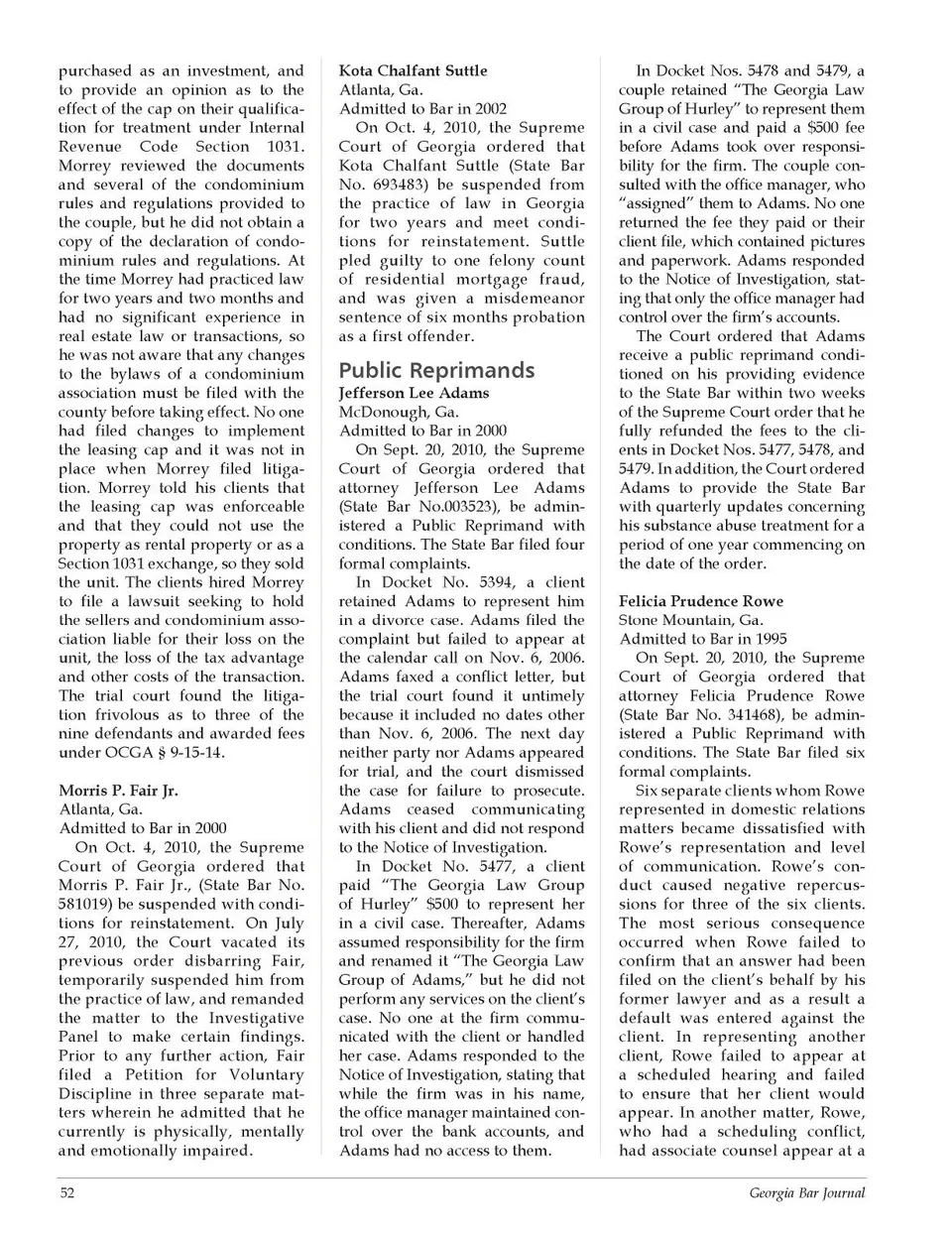 purchased as an investment, and to provide an opinion as to the effect of the cap on their qualification for treatment under Internal Revenue Code Section 1031. Morrey reviewed the documents and several of the condominium rules and regulations provided to the couple, but he did not obtain a copy of the declaration of condominium rules and regulations. At the time Morrey had practiced law for two years and two months and had no significant experience in real estate law or transactions, so he was not aware that any changes to the bylaws of a condominium association must be filed with the county before taking effect. No one had filed changes to implement the leasing cap and it was not in place when Morrey filed litigation. Morrey told his clients that the leasing cap was enforceable and that they could not use the property as rental property or as a Section 1031 exchange, so they sold the unit. The clients hired Morrey to file a lawsuit seeking to hold the sellers and condominium association liable for their loss on the unit, the loss of the tax advantage and other costs of the transaction. The trial court found the litigation frivolous as to three of the nine defendants and awarded fees under OCGA § 9-15-14.

Morris P. Fair Jr.
Atlanta, Ga.
Admitted to Bar in 2000
On Oct. 4, 2010, the Supreme Court of Georgia ordered that Morris P. Fair Jr., (State Bar No. 581019) be suspended with conditions for reinstatement. On July 27, 2010, the Court vacated its previous order disbarring Fair, temporarily suspended him from the practice of law, and remanded the matter to the Investigative Panel to make certain findings. Prior to any further action, Fair filed a Petition for Voluntary Discipline in three separate matters wherein he admitted that he currently is physically, mentally and emotionally impaired.

Kota Chalfant Suttle
Atlanta, Ga.
Admitted to Bar in 2002
On Oct. 4, 2010, the Supreme Court of Georgia ordered that Kota Chalfant Suttle (State Bar No. 693483) be suspended from the practice of law in Georgia for two years and meet conditions for reinstatement. Suttle pled guilty to one felony count of residential mortgage fraud, and was given a misdemeanor sentence of six months probation as a first offender.

Public Reprimands
Jefferson Lee Adams
McDonough, Ga.
Admitted to Bar in 2000
On Sept. 20, 2010, the Supreme Court of Georgia ordered that attorney Jefferson Lee Adams (State Bar No.003523), be administered a Public Reprimand with conditions. The State Bar filed four formal complaints.

In Docket No. 5394, a client retained Adams to represent him in a divorce case. Adams filed the complaint but failed to appear at the calendar call on Nov. 6, 2006. Adams faxed a conflict letter, but the trial court found it untimely because it included no dates other than Nov. 6, 2006. The next day neither party nor Adams appeared for trial, and the court dismissed the case for failure to prosecute. Adams ceased communicating with his client and did not respond to the Notice of Investigation.

In Docket No. 5477, a client paid "The Georgia Law Group of Hurley" $500 to represent her in a civil case. Thereafter, Adams assumed responsibility for the firm and renamed it "The Georgia Law Group of Adams," but he did not perform any services on the client's case. No one at the firm communicated with the client or handled her case. Adams responded to the Notice of Investigation, stating that while the firm was in his name, the office manager maintained control over the bank accounts, and Adams had no access to them.

In Docket Nos. 5478 and 5479, a couple retained "The Georgia Law Group of Hurley" to represent them in a civil case and paid a $500 fee before Adams took over responsibility for the firm. The couple consulted with the office manager, who "assigned" them to Adams. No one returned the fee they paid or their client file, which contained pictures and paperwork. Adams responded to the Notice of Investigation, stating that only the office manager had control over the firm's accounts.

The Court ordered that Adams receive a public reprimand conditioned on his providing evidence to the State Bar within two weeks of the Supreme Court order that he fully refunded the fees to the clients in Docket Nos. 5477, 5478, and 5479. In addition, the Court ordered Adams to provide the State Bar with quarterly updates concerning his substance abuse treatment for a period of one year commencing on the date of the order.

Felicia Prudence Rowe
Stone Mountain, Ga.
Admitted to Bar in 1995
On Sept. 20, 2010, the Supreme Court of Georgia ordered that attorney Felicia Prudence Rowe (State Bar No. 341468), be administered a Public Reprimand with conditions. The State Bar filed six formal complaints.

Six separate clients whom Rowe represented in domestic relations matters became dissatisfied with Rowe's representation and level of communication. Rowe's conduct caused negative repercussions for three of the six clients. The most serious consequence occurred when Rowe failed to confirm that an answer had been filed on the client's behalf by his former lawyer and as a result a default was entered against the client. In representing another client, Rowe failed to appear at a scheduled hearing and failed to ensure that her client would appear. In another matter, Rowe, who had a scheduling conflict, had associate counsel appear at a

52 Georgia Bar Journal